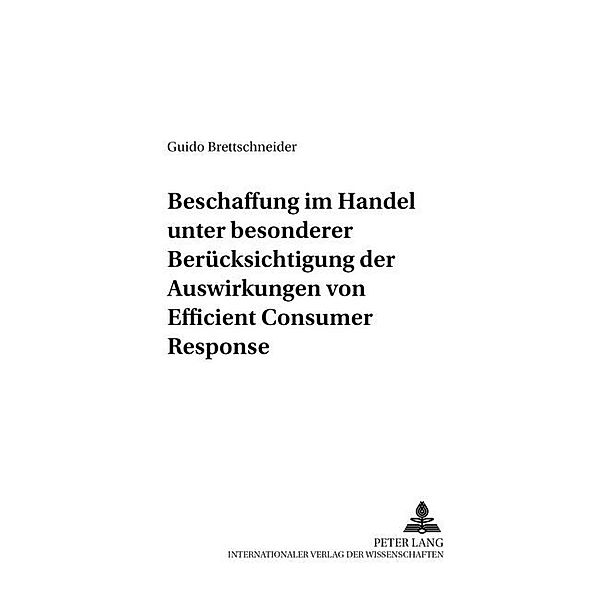 Guido Brettschneider

Beschaffung im Handel unter besonderer Berücksichtigung der Auswirkungen von Efficient Consumer Response

PETER LANG
INTERNATIONALER VERLAG DER WISSENSCHAFTEN